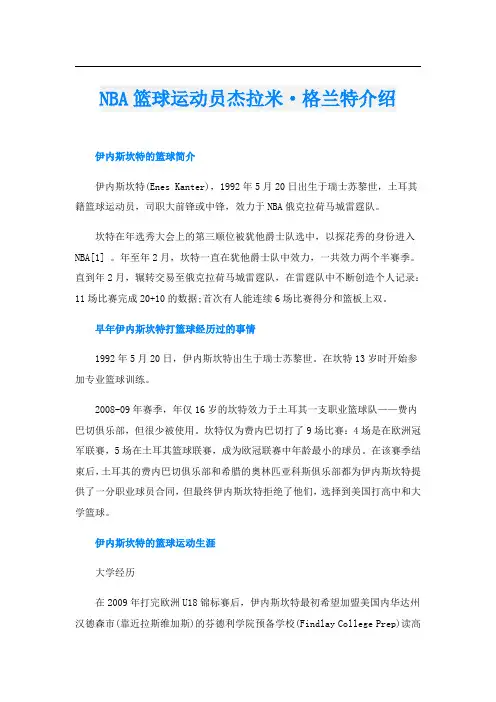 NBA篮球运动员杰拉米·格兰特介绍

伊内斯坎特的篮球简介

伊内斯坎特(Enes Kanter)，1992年5月20日出生于瑞士苏黎世，土耳其籍篮球运动员，司职大前锋或中锋，效力于NBA俄克拉荷马城雷霆队。

坎特在年选秀大会上的第三顺位被犹他爵士队选中，以探花秀的身份进入NBA[1]。年至年2月，坎特一直在犹他爵士队中效力，一共效力两个半赛季。直到年2月，辗转交易至俄克拉荷马城雷霆队，在雷霆队中不断创造个人记录：11场比赛完成20+10的数据;首次有人能连续6场比赛得分和篮板上双。

早年伊内斯坎特打篮球经历过的事情

1992年5月20日，伊内斯坎特出生于瑞士苏黎世。在坎特13岁时开始参加专业篮球训练。

2008-09年赛季，年仅16岁的坎特效力于土耳其一支职业篮球队——费内巴切俱乐部，但很少被使用。坎特仅为费内巴切打了9场比赛：4场是在欧洲冠军联赛，5场在土耳其篮球联赛，成为欧冠联赛中年龄最小的球员。在该赛季结束后，土耳其的费内巴切俱乐部和希腊的奥林匹亚科斯俱乐部都为伊内斯坎特提供了一分职业球员合同，但最终伊内斯坎特拒绝了他们，选择到美国打高中和大学篮球。

伊内斯坎特的篮球运动生涯

大学经历

在2009年打完欧洲U18锦标赛后，伊内斯坎特最初希望加盟美国内华达州汉德森市(靠近拉斯维加斯)的芬德利学院预备学校(Findlay College Prep)读高